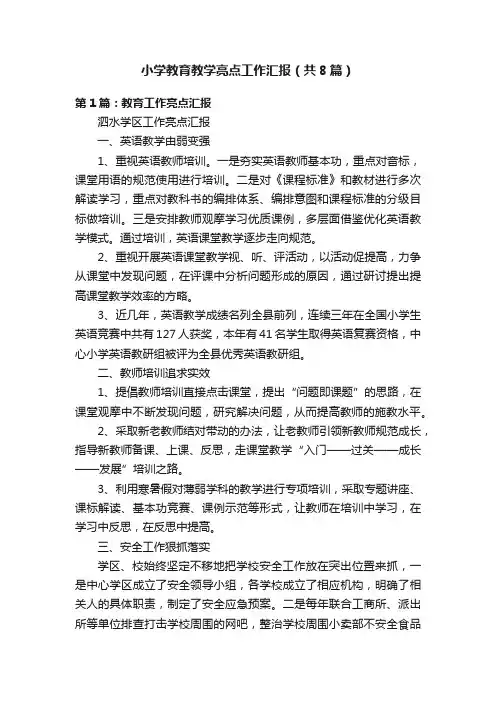 小学教育教学亮点工作汇报（共8篇）

第1篇：教育工作亮点汇报

泗水学区工作亮点汇报

一、英语教学由弱变强

1、重视英语教师培训。一是夯实英语教师基本功，重点对音标，课堂用语的规范使用进行培训。二是对《课程标准》和教材进行多次解读学习，重点对教科书的编排体系、编排意图和课程标准的分级目标做培训。三是安排教师观摩学习优质课例，多层面借鉴优化英语教学模式。通过培训，英语课堂教学逐步走向规范。

2、重视开展英语课堂教学视、听、评活动，以活动促提高，力争从课堂中发现问题，在评课中分析问题形成的原因，通过研讨提出提高课堂教学效率的方略。

3、近几年，英语教学成绩名列全县前列，连续三年在全国小学生英语竞赛中共有127人获奖，本年有41名学生取得英语复赛资格，中心小学英语教研组被评为全县优秀英语教研组。

二、教师培训追求实效

1、提倡教师培训直接点击课堂，提出“问题即课题”的思路，在课堂观摩中不断发现问题，研究解决问题，从而提高教师的施教水平。

2、采取新老教师结对带动的办法，让老教师引领新教师规范成长，指导新教师备课、上课、反思，走课堂教学“入门——过关——成长——发展”培训之路。

3、利用寒暑假对薄弱学科的教学进行专项培训，采取专题讲座、课标解读、基本功竞赛、课例示范等形式，让教师在培训中学习，在学习中反思，在反思中提高。

三、安全工作狠抓落实

学区、校始终坚定不移地把学校安全工作放在突出位置来抓，一是中心学区成立了安全领导小组，各学校成立了相应机构，明确了相关人的具体职责，制定了安全应急预案。二是每年联合工商所、派出所等单位排查打击学校周围的网吧，整治学校周围小卖部不安全食品